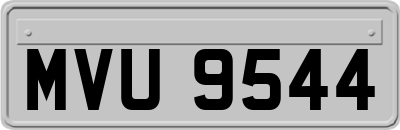 MVU 9544